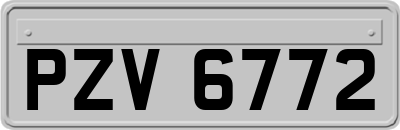 PZV 6772